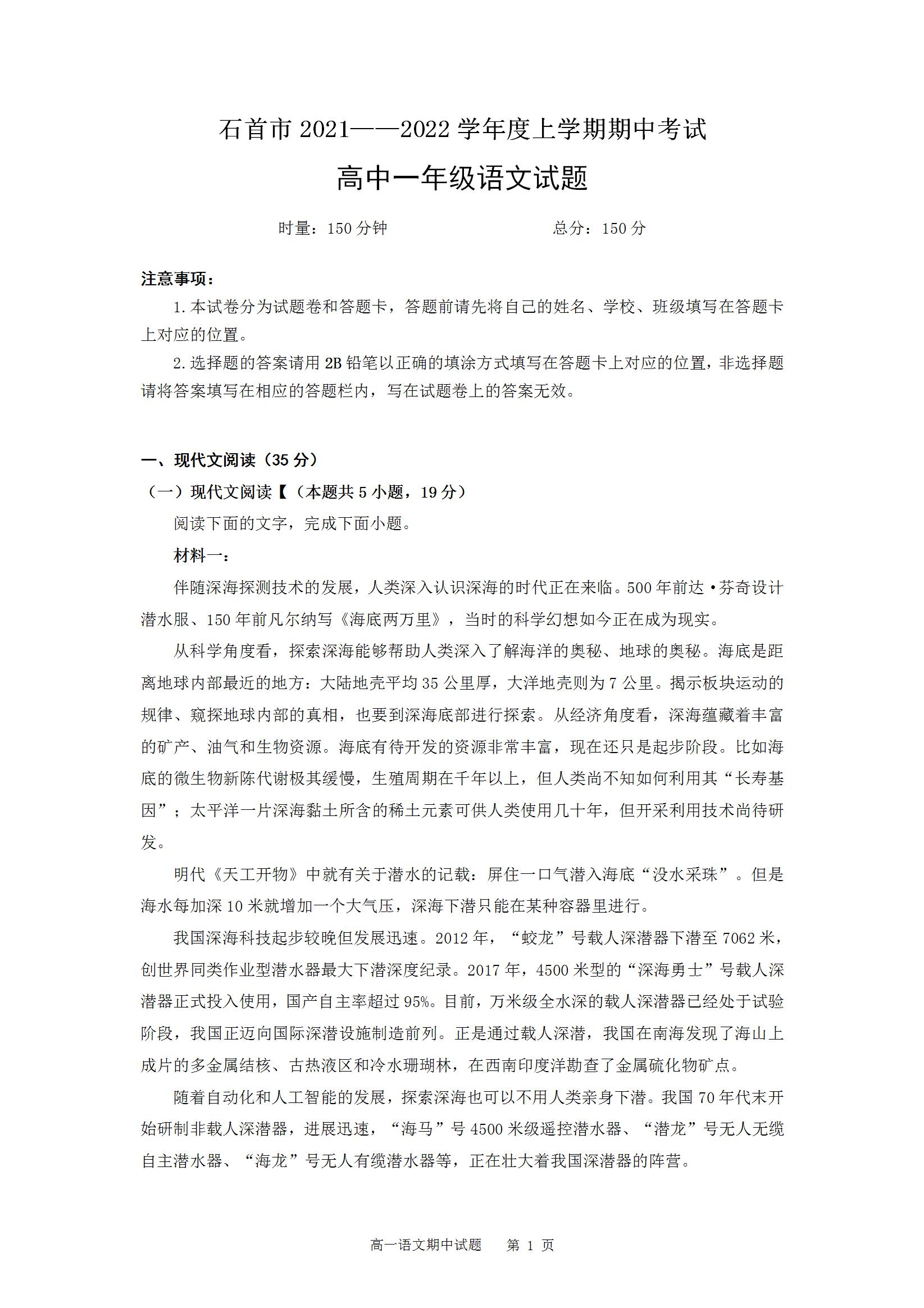 石首市 2021——2022 学年度上学期期中考试

高中一年级语文试题

时量：150 分钟　　　　　　　　　　总分：150 分

注意事项：

1. 本试卷分为试题卷和答题卡，答题前请先将自己的姓名、学校、班级填写在答题卡上对应的位置。

2. 选择题的答案请用 2B 铅笔以正确的填涂方式填写在答题卡上对应的位置，非选择题请将答案填写在相应的答题栏内，写在试题卷上的答案无效。

一、现代文阅读（35 分）

（一）现代文阅读Ⅰ（本题共 5 小题，19 分）

阅读下面的文字，完成下面小题。

材料一：

伴随深海探测技术的发展，人类深入认识深海的时代正在来临。500 年前达·芬奇设计潜水服、150 年前凡尔纳写《海底两万里》，当时的科学幻想如今正在成为现实。

从科学角度看，探索深海能够帮助人类深入了解海洋的奥秘、地球的奥秘。海底是距离地球内部最近的地方：大陆地壳平均 35 公里厚，大洋地壳则为 7 公里。揭示板块运动的规律、窥探地球内部的真相，也要到深海底部进行探索。从经济角度看，深海蕴藏着丰富的矿产、油气和生物资源。海底有待开发的资源非常丰富，现在还只是起步阶段。比如海底的微生物新陈代谢极其缓慢，生殖周期在千年以上，但人类尚不知如何利用其“长寿基因”；太平洋一片深海黏土所含的稀土元素可供人类使用几十年，但开采利用技术尚待研发。

明代《天工开物》中就有关于潜水的记载：屏住一口气潜入海底“没水采珠”。但是海水每加深 10 米就增加一个大气压，深海下潜只能在某种容器里进行。

我国深海科技起步较晚但发展迅速。2012 年，“蛟龙”号载人深潜器下潜至 7062 米，创世界同类作业型潜水器最大下潜深度纪录。2017 年，4500 米型的“深海勇士”号载人深潜器正式投入使用，国产自主率超过 95%。目前，万米级全水深的载人深潜器已经处于试验阶段，我国正迈向国际深潜设施制造前列。正是通过载人深潜，我国在南海发现了海山上成片的多金属结核、古热液区和冷水珊瑚林，在西南印度洋勘查了金属硫化物矿点。

随着自动化和人工智能的发展，探索深海也可以不用人类亲身下潜。我国 70 年代末开始研制非载人深潜器，进展迅速，“海马”号 4500 米级遥控潜水器、“潜龙”号无人无缆自主潜水器、“海龙”号无人有缆潜水器等，正在壮大着我国深潜器的阵营。

高一语文期中试题　第 1 页